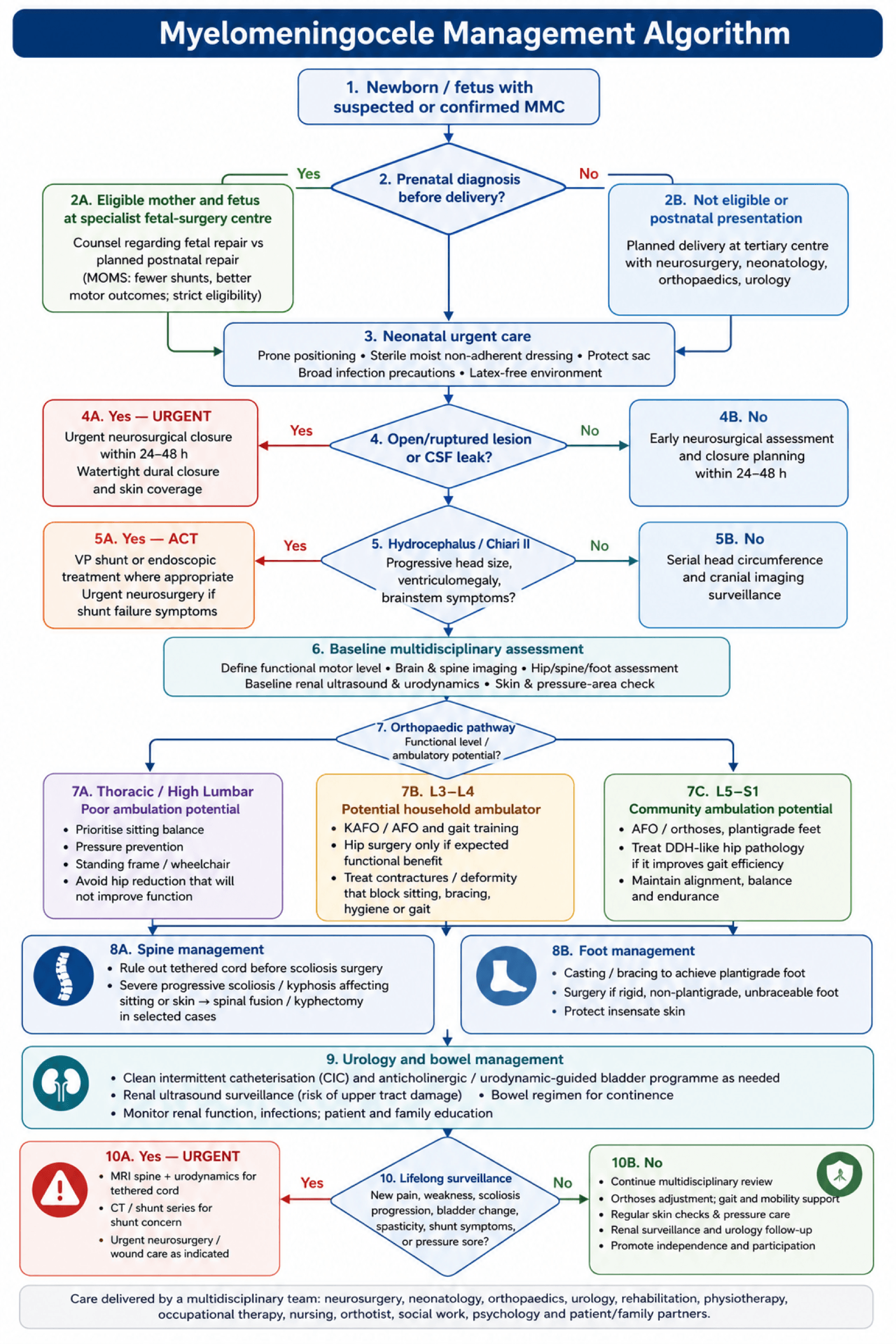 Myelomeningocele Management Algorithm

1. Newborn / fetus with suspected or confirmed MMC

2. Prenatal diagnosis before delivery?

Yes

No

2A. Eligible mother and fetus at specialist fetal-surgery centre
Counsel regarding fetal repair vs planned postnatal repair (MOMS: fewer shunts, better motor outcomes; strict eligibility)

2B. Not eligible or postnatal presentation
Planned delivery at tertiary centre with neurosurgery, neonatology, orthopaedics, urology

3. Neonatal urgent care
Prone positioning • Sterile moist non-adherent dressing • Protect sac
Broad infection precautions • Latex-free environment

4. Open/ruptured lesion or CSF leak?

Yes

No

4A. Yes — URGENT
Urgent neurosurgical closure within 24–48 h
Watertight dural closure and skin coverage

4B. No
Early neurosurgical assessment and closure planning within 24–48 h

5. Hydrocephalus / Chiari II
Progressive head size, ventriculomegaly, brainstem symptoms?

Yes

No

5A. Yes — ACT
VP shunt or endoscopic treatment where appropriate
Urgent neurosurgery if shunt failure symptoms

5B. No
Serial head circumference and cranial imaging surveillance

6. Baseline multidisciplinary assessment
Define functional motor level • Brain & spine imaging • Hip/spine/foot assessment
Baseline renal ultrasound & urodynamics • Skin & pressure-area check

7. Orthopaedic pathway
Functional level / ambulatory potential?

7A. Thoracic / High Lumbar
Poor ambulation potential
• Prioritise sitting balance
• Pressure prevention
• Standing frame / wheelchair
• Avoid hip reduction that will not improve function

7B. L3–L4
Potential household ambulator
• KAFO / AFO and gait training
• Hip surgery only if expected functional benefit
• Treat contractures / deformity that block sitting, bracing, hygiene or gait

7C. L5–S1
Community ambulation potential
• AFO / orthoses, plantigrade feet
• Treat DDH-like hip pathology if it improves gait efficiency
• Maintain alignment, balance and endurance

8A. Spine management
• Rule out tethered cord before scoliosis surgery
• Severe progressive scoliosis / kyphosis affecting sitting or skin → spinal fusion / kyphectomy in selected cases

8B. Foot management
• Casting / bracing to achieve plantigrade foot
• Surgery if rigid, non-plantigrade, unbraceable foot
• Protect insensate skin

9. Urology and bowel management
• Clean intermittent catheterisation (CIC) and anticholinergic / urodynamic-guided bladder programme as needed
• Renal ultrasound surveillance (risk of upper tract damage) • Bowel regimen for continence
• Monitor renal function, infections; patient and family education

10. Lifelong surveillance
New pain, weakness, scoliosis progression, bladder change, spasticity, shunt symptoms, or pressure sore?

Yes

No

10A. Yes — URGENT
• MRI spine + urodynamics for tethered cord
• CT / shunt series for shunt concern
• Urgent neurosurgery / wound care as indicated

10B. No
• Continue multidisciplinary review
• Orthoses adjustment; gait and mobility support
• Regular skin checks & pressure care
• Renal surveillance and urology follow-up
• Promote independence and participation

Care delivered by a multidisciplinary team: neurosurgery, neonatology, orthopaedics, urology, rehabilitation, physiotherapy, occupational therapy, nursing, orthotist, social work, psychology and patient/family partners.